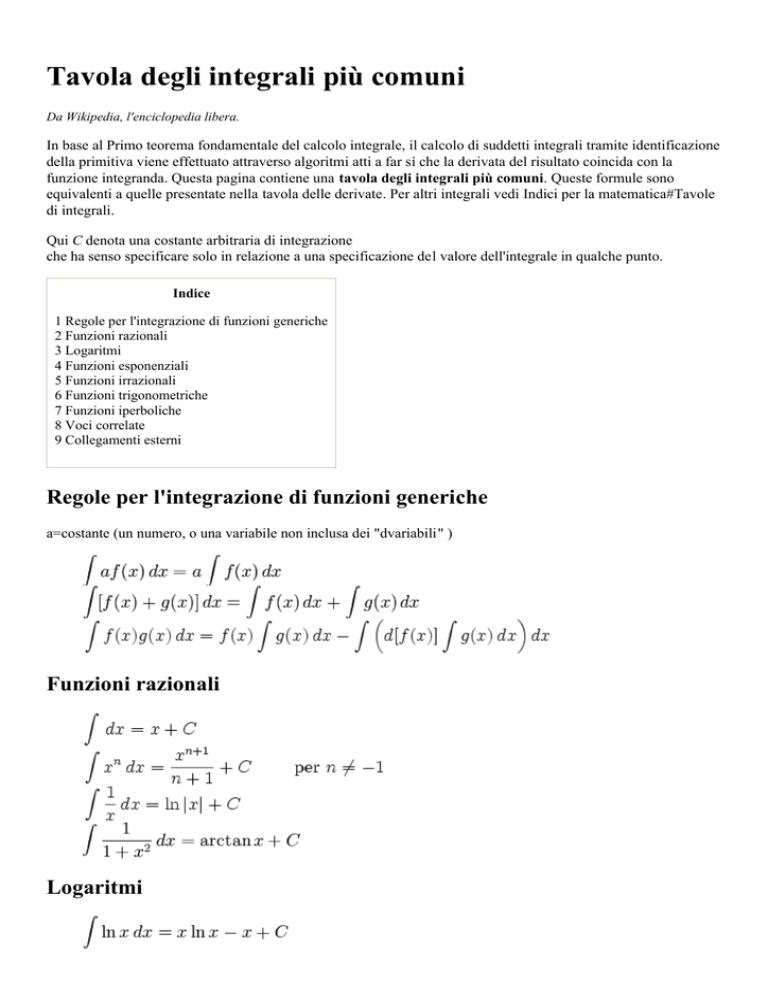 Tavola degli integrali più comuni

Da Wikipedia, l'enciclopedia libera.

In base al Primo teorema fondamentale del calcolo integrale, il calcolo di suddetti integrali tramite identificazione della primitiva viene effettuato attraverso algoritmi atti a far sì che la derivata del risultato coincida con la funzione integranda. Questa pagina contiene una tavola degli integrali più comuni. Queste formule sono equivalenti a quelle presentate nella tavola delle derivate. Per altri integrali vedi Indici per la matematica#Tavole di integrali.

Qui $C$ denota una costante arbitraria di integrazione
che ha senso specificare solo in relazione a una specificazione del valore dell'integrale in qualche punto.

Indice

1 Regole per l'integrazione di funzioni generiche
2 Funzioni razionali
3 Logaritmi
4 Funzioni esponenziali
5 Funzioni irrazionali
6 Funzioni trigonometriche
7 Funzioni iperboliche
8 Voci correlate
9 Collegamenti esterni

Regole per l'integrazione di funzioni generiche

a=costante (un numero, o una variabile non inclusa dei "dvariabili" )

$\int af(x)\,dx = a\int f(x)\,dx$
$\int [f(x)+g(x)]\,dx = \int f(x)\,dx + \int g(x)\,dx$
$\int f(x)g(x)\,dx = f(x)\int g(x)\,dx - \int \left(d[f(x)]\int g(x)\,dx\right)dx$

Funzioni razionali

$\int dx = x + C$
$\int x^n\,dx = \frac{x^{n+1}}{n+1} + C \qquad \text{per } n \neq -1$
$\int \frac{1}{x}\,dx = \ln|x| + C$
$\int \frac{1}{1+x^2}\,dx = \arctan x + C$

Logaritmi

$\int \ln x\,dx = x\ln x - x + C$